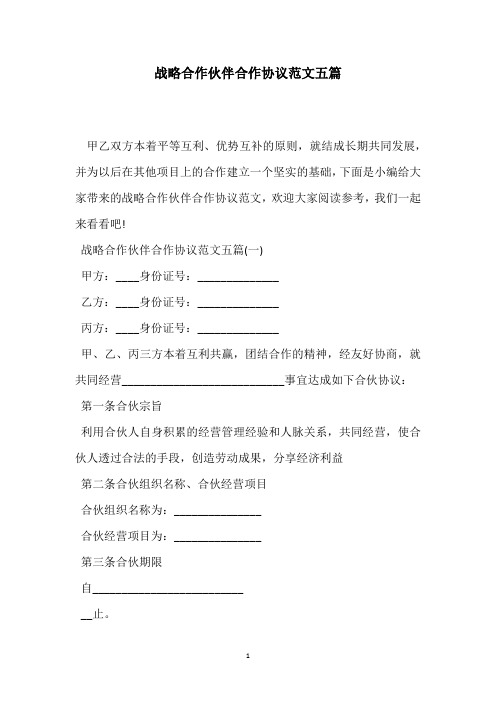 战略合作伙伴合作协议范文五篇

甲乙双方本着平等互利、优势互补的原则，就结成长期共同发展，并为以后在其他项目上的合作建立一个坚实的基础，下面是小编给大家带来的战略合作伙伴合作协议范文，欢迎大家阅读参考，我们一起来看看吧!

战略合作伙伴合作协议范文五篇(一)

甲方：____身份证号：______________

乙方：____身份证号：______________

丙方：____身份证号：______________

甲、乙、丙三方本着互利共赢，团结合作的精神，经友好协商，就共同经营____________________________事宜达成如下合伙协议：

第一条合伙宗旨

利用合伙人自身积累的经营管理经验和人脉关系，共同经营，使合伙人透过合法的手段，创造劳动成果，分享经济利益

第二条合伙组织名称、合伙经营项目

合伙组织名称为：_______________

合伙经营项目为：_______________

第三条合伙期限

自__________________________

__止。

1